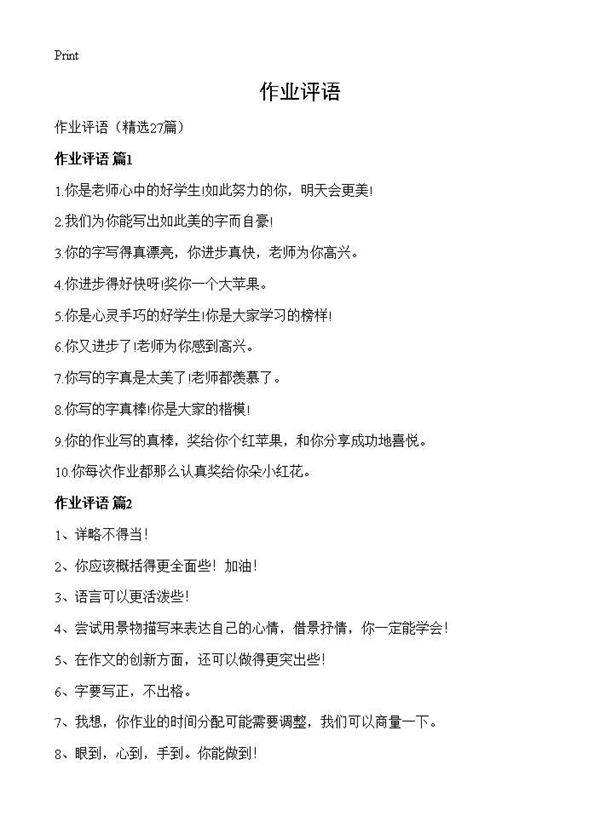 Print

作业评语

作业评语（精选27篇）

作业评语 篇1

1.你是老师心中的好学生!如此努力的你，明天会更美!

2.我们为你能写出如此美的字而自豪!

3.你的字写得真漂亮，你进步真快，老师为你高兴。

4.你进步得好快呀!奖你一个大苹果。

5.你是心灵手巧的好学生!你是大家学习的榜样!

6.你又进步了!老师为你感到高兴。

7.你写的字真是太美了!老师都羡慕了。

8.你写的字真棒!你是大家的楷模!

9.你的作业写的真棒，奖给你个红苹果，和你分享成功地喜悦。

10.你每次作业都那么认真奖给你朵小红花。

作业评语 篇2

1、详略不得当!

2、你应该概括得更全面些！加油!

3、语言可以更活泼些!

4、尝试用景物描写来表达自己的心情，借景抒情，你一定能学会!

5、在作文的创新方面，还可以做得更突出些!

6、字要写正，不出格。

7、我想，你作业的时间分配可能需要调整，我们可以商量一下。

8、眼到，心到，手到。你能做到!